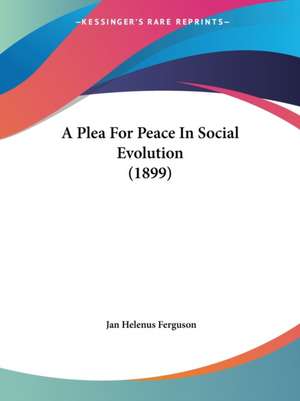 —KESSINGER'S RARE REPRINTS—

A Plea For Peace In Social Evolution (1899)

Jan Helenus Ferguson